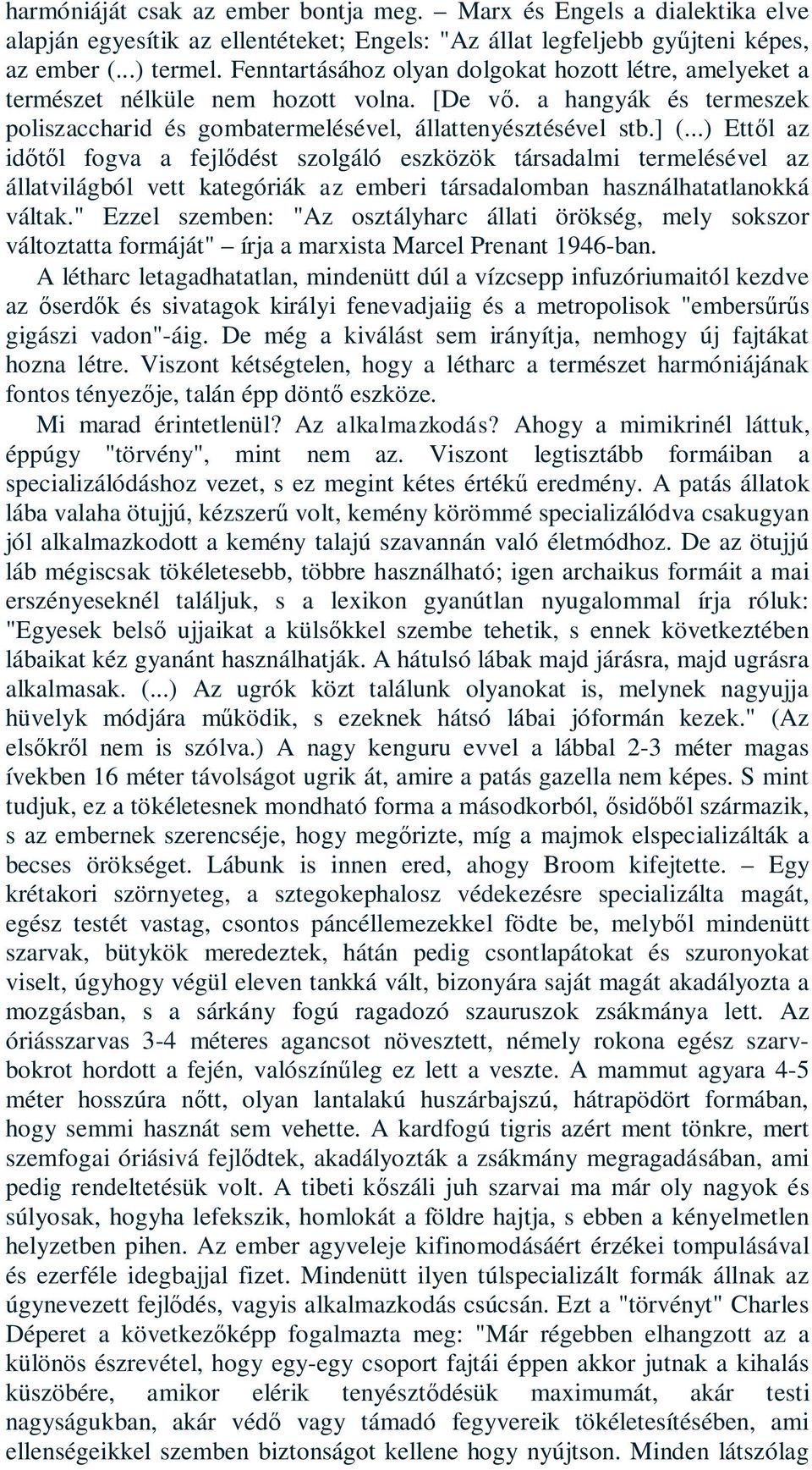 harmóniáját csak az ember bontja meg. – Marx és Engels a dialektika elve alapján egyesítik az ellentéteket; Engels: "Az állat legfeljebb gyűjteni képes, az ember (...) termel. Fenntartásához olyan dolgokat hozott létre, amelyeket a természet nélküle nem hozott volna. [De vő. a hangyák és termeszek poliszaccharid és gombatermelésével, állattenyésztésével stb.] (...) Ettől az időtől fogva a fejlődést szolgáló eszközök társadalmi termelésével az állatvilágból vett kategóriák az emberi társadalomban használhatatlanokká váltak." Ezzel szemben: "Az osztályharc állati örökség, mely sokszor változtatta formáját" – írja a marxista Marcel Prenant 1946-ban.

A létharc letagadhatatlan, mindenütt dúl a vízcsepp infuzóriumaitól kezdve az őserdők és sivatagok királyi fenevadjaiig és a metropolisok "embersűrűs gigászi vadon"-áig. De még a kiválást sem irányítja, nemhogy új fajtákat hozna létre. Viszont kétségtelen, hogy a létharc a természet harmóniájának fontos tényezője, talán épp döntő eszköze.

Mi marad érintetlenül? Az alkalmazkodás? Ahogy a mimikrinél láttuk, éppúgy "törvény", mint nem az. Viszont legtisztább formáiban a specializálódáshoz vezet, s ez megint kétes értékű eredmény. A patás állatok lába valaha ötujjú, kézszerű volt, kemény körömmé specializálódva csakugyan jól alkalmazkodott a kemény talajú szavannán való életmódhoz. De az ötujjú láb mégiscsak tökéletesebb, többre használható; igen archaikus formáit a mai erszényeseknél találjuk, s a lexikon gyanútlan nyugalommal írja róluk: "Egyesek belső ujjaikat a külsőkkel szembe tehetik, s ennek következtében lábaikat kéz gyanánt használhatják. A hátulsó lábak majd járásra, majd ugrásra alkalmasak. (...) Az ugrók közt találunk olyanokat is, melynek nagyujja hüvelyk módjára működik, s ezeknek hátsó lábai jóformán kezek." (Az elsőkről nem is szólva.) A nagy kenguru evvel a lábbal 2-3 méter magas ívekben 16 méter távolságot ugrik át, amire a patás gazella nem képes. S mint tudjuk, ez a tökéletesnek mondható forma a másodkorból, ősidőből származik, s az embernek szerencséje, hogy megőrizte, míg a majmok elspecializálták a becses örökséget. Lábunk is innen ered, ahogy Broom kifejtette. – Egy krétakori szörnyeteg, a sztegokephalosz védekezésre specializálta magát, egész testét vastag, csontos páncéllemezekkel födte be, melyből mindenütt szarvak, bütykök meredeztek, hátán pedig csontlapátokat és szuronyokat viselt, úgyhogy végül eleven tankká vált, bizonyára saját magát akadályozta a mozgásban, s a sárkány fogú ragadozó szauruszok zsákmánya lett. Az óriásszarvas 3-4 méteres agancsot növesztett, némely rokona egész szarvbokrot hordott a fején, valószínűleg ez lett a veszte. A mammut agyara 4-5 méter hosszúra nőtt, olyan lantalakú huszárbajszú, hátrapödört formában, hogy semmi hasznát sem vehette. A kardfogú tigris azért ment tönkre, mert szemfogai óriásivá fejlődtek, akadályozták a zsákmány megragadásában, ami pedig rendeltetésük volt. A tibeti kőszáli juh szarvai ma már oly nagyok és súlyosak, hogyha lefekszik, homlokát a földre hajtja, s ebben a kényelmetlen helyzetben pihen. Az ember agyveleje kifinomodásáért érzékei tompulásával és ezerféle idegbajjal fizet. Mindenütt ilyen túlspecializált formák állnak az úgynevezett fejlődés, vagyis alkalmazkodás csúcsán. Ezt a "törvényt" Charles Déperet a következőképp fogalmazta meg: "Már régebben elhangzott az a különös észrevétel, hogy egy-egy csoport fajtái éppen akkor jutnak a kihalás küszöbére, amikor elérik tenyésztődésük maximumát, akár testi nagyságukban, akár védő vagy támadó fegyvereik tökéletesítésében, ami ellenségeikkel szemben biztonságot kellene hogy nyújtson. Minden látszólag